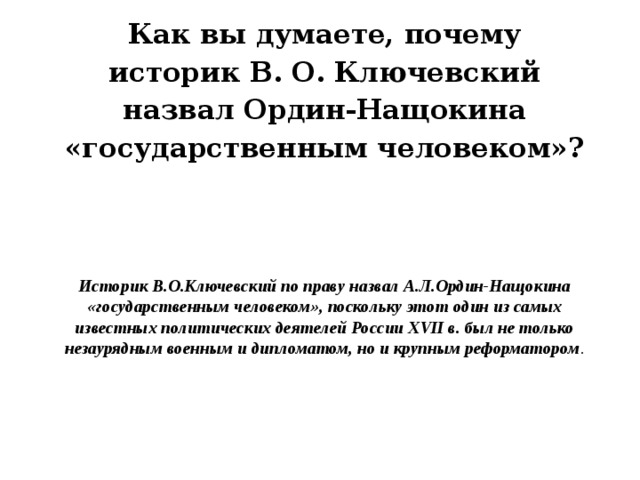 Как вы думаете, почему историк В. О. Ключевский назвал Ордин-Нащокина «государственным человеком»?

Историк В.О.Ключевский по праву назвал А.Л.Ордин-Нащокина «государственным человеком», поскольку этот один из самых известных политических деятелей России XVII в. был не только незаурядным военным и дипломатом, но и крупным реформатором.